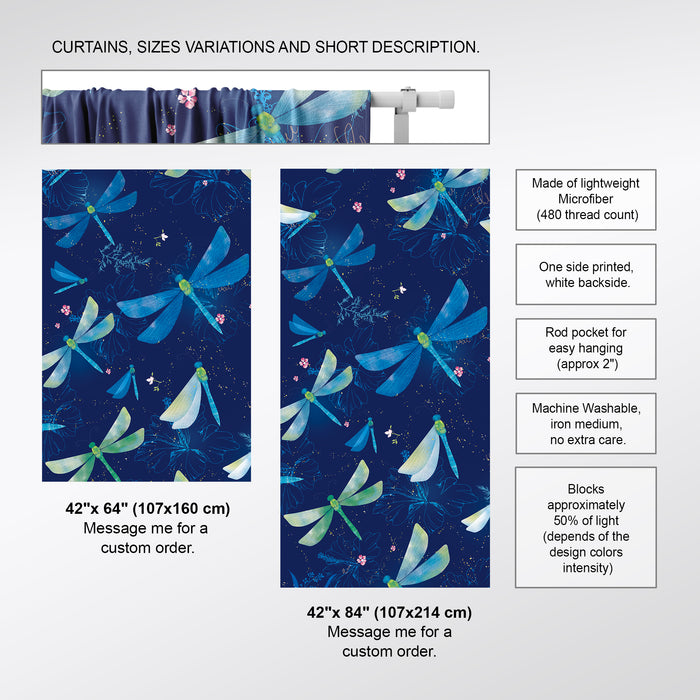 CURTAINS, SIZES VARIATIONS AND SHORT DESCRIPTION.

42"x 64" (107x160 cm)
Message me for a custom order.

42"x 84" (107x214 cm)
Message me for a custom order.

Made of lightweight Microfiber (480 thread count)

One side printed, white backside.

Rod pocket for easy hanging (approx 2")

Machine Washable, iron medium, no extra care.

Blocks approximately 50% of light (depends of the design colors intensity)